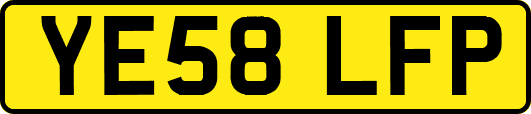 YE58 LFP